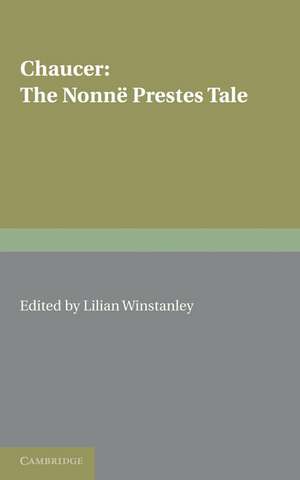 Chaucer:
The Nonnë Prestes Tale

Edited by Lilian Winstanley

CAMBRIDGE